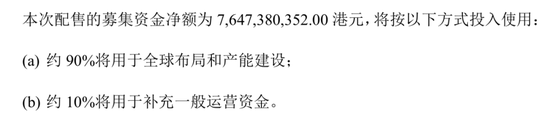 本次配售的募集资金净额为 7,647,380,352.00 港元，将按以下方式投入使用：

(a) 约 90%将用于全球布局和产能建设；

(b) 约 10%将用于补充一般运营资金。